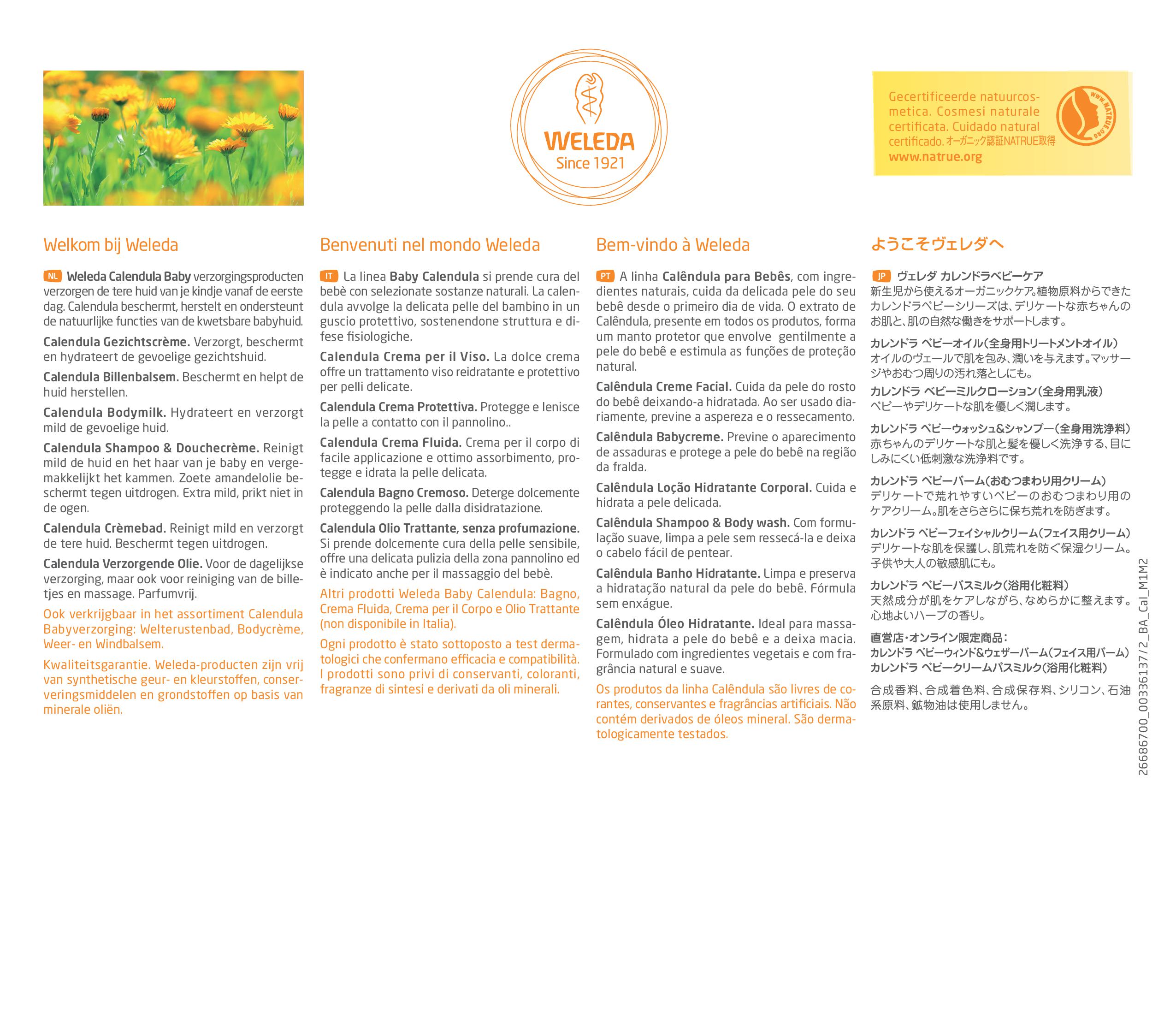 WELEDA
Since 1921

Gecertificeerde natuurcosmetica. Cosmesi naturale certificata. Cuidado natural certificado. オーガニック認証NATRUE取得
www.natrue.org

WWW.NATRUE.ORG

Welkom bij Weleda

NL Weleda Calendula Baby verzorgingsproducten verzorgen de tere huid van je kindje vanaf de eerste dag. Calendula beschermt, herstelt en ondersteunt de natuurlijke functies van de kwetsbare babyhuid.

Calendula Gezichtscrème. Verzorgt, beschermt en hydrateert de gevoelige gezichtshuid.

Calendula Billenbalsem. Beschermt en helpt de huid herstellen.

Calendula Bodymilk. Hydrateert en verzorgt mild de gevoelige huid.

Calendula Shampoo & Douchecrème. Reinigt mild de huid en het haar van je baby en vergemakkelijkt het kammen. Zoete amandelolie beschermt tegen uitdrogen. Extra mild, prikt niet in de ogen.

Calendula Crèmebad. Reinigt mild en verzorgt de tere huid. Beschermt tegen uitdrogen.

Calendula Verzorgende Olie. Voor de dagelijkse verzorging, maar ook voor reiniging van de billetjes en massage. Parfumvrij.

Ook verkrijgbaar in het assortiment Calendula Babyverzorging: Welterustenbad, Bodycrème, Weer- en Windbalsem.

Kwaliteitsgarantie. Weleda-producten zijn vrij van synthetische geur- en kleurstoffen, conserveringsmiddelen en grondstoffen op basis van minerale oliën.

Benvenuti nel mondo Weleda

IT La linea Baby Calendula si prende cura del bebè con selezionate sostanze naturali. La calendula avvolge la delicata pelle del bambino in un guscio protettivo, sostenendone struttura e difese fisiologiche.

Calendula Crema per il Viso. La dolce crema offre un trattamento viso reidratante e protettivo per pelli delicate.

Calendula Crema Protettiva. Protegge e lenisce la pelle a contatto con il pannolino..

Calendula Crema Fluida. Crema per il corpo di facile applicazione e ottimo assorbimento, protegge e idrata la pelle delicata.

Calendula Bagno Cremoso. Deterge dolcemente proteggendo la pelle dalla disidratazione.

Calendula Olio Trattante, senza profumazione. Si prende dolcemente cura della pelle sensibile, offre una delicata pulizia della zona pannolino ed è indicato anche per il massaggio del bebè.

Altri prodotti Weleda Baby Calendula: Bagno, Crema Fluida, Crema per il Corpo e Olio Trattante (non disponibile in Italia).

Ogni prodotto è stato sottoposto a test dermatologici che confermano efficacia e compatibilità. I prodotti sono privi di conservanti, coloranti, fragranze di sintesi e derivati da oli minerali.

Bem-vindo à Weleda

PT A linha Calêndula para Bebês, com ingredientes naturais, cuida da delicada pele do seu bebê desde o primeiro dia de vida. O extrato de Calêndula, presente em todos os produtos, forma um manto protetor que envolve gentilmente a pele do bebê e estimula as funções de proteção natural.

Calêndula Creme Facial. Cuida da pele do rosto do bebê deixando-a hidratada. Ao ser usado diariamente, previne a aspereza e o ressecamento.

Calêndula Babycreme. Previne o aparecimento de assaduras e protege a pele do bebê na região da fralda.

Calêndula Loção Hidratante Corporal. Cuida e hidrata a pele delicada.

Calêndula Shampoo & Body wash. Com formulação suave, limpa a pele sem ressecá-la e deixa o cabelo fácil de pentear.

Calêndula Banho Hidratante. Limpa e preserva a hidratação natural da pele do bebê. Fórmula sem enxágue.

Calêndula Óleo Hidratante. Ideal para massagem, hidrata a pele do bebê e a deixa macia. Formulado com ingredientes vegetais e com fragrância natural e suave.

Os produtos da linha Calêndula são livres de corantes, conservantes e fragrâncias artificiais. Não contém derivados de óleos mineral. São dermatologicamente testados.

ようこそヴェレダへ

JP ヴェレダ カレンドラベビーケア
新生児から使えるオーガニックケア。植物原料からできたカレンドラベビーシリーズは、デリケートな赤ちゃんのお肌と、肌の自然な働きをサポートします。

カレンドラ ベビーオイル(全身用トリートメントオイル)
オイルのヴェールで肌を包み、潤いを与えます。マッサージやおむつ周りの汚れ落としにも。

カレンドラ ベビーミルクローション(全身用乳液)
ベビーやデリケートな肌を優しく潤します。

カレンドラ ベビーウォッシュ&シャンプー(全身用洗浄料)
赤ちゃんのデリケートな肌と髪を優しく洗浄する、目にしみにくい低刺激な洗浄料です。

カレンドラ ベビーバーム(おむつまわり用クリーム)
デリケートで荒れやすいベビーのおむつまわり用のケアクリーム。肌をさらさらに保ち荒れを防ぎます。

カレンドラ ベビーフェイシャルクリーム(フェイス用クリーム)
デリケートな肌を保護し、肌荒れを防ぐ保湿クリーム。子供や大人の敏感肌にも。

カレンドラ ベビーバスミルク(浴用化粧料)
天然成分が肌をケアしながら、なめらかに整えます。心地よいハーブの香り。

直営店・オンライン限定商品:
カレンドラ ベビーウィンド&ウェザーバーム(フェイス用バーム)
カレンドラ ベビークリームバスミルク(浴用化粧料)

合成香料、合成着色料、合成保存料、シリコン、石油系原料、鉱物油は使用しません。

26686700_00336137/2_BA_Cal_M1M2